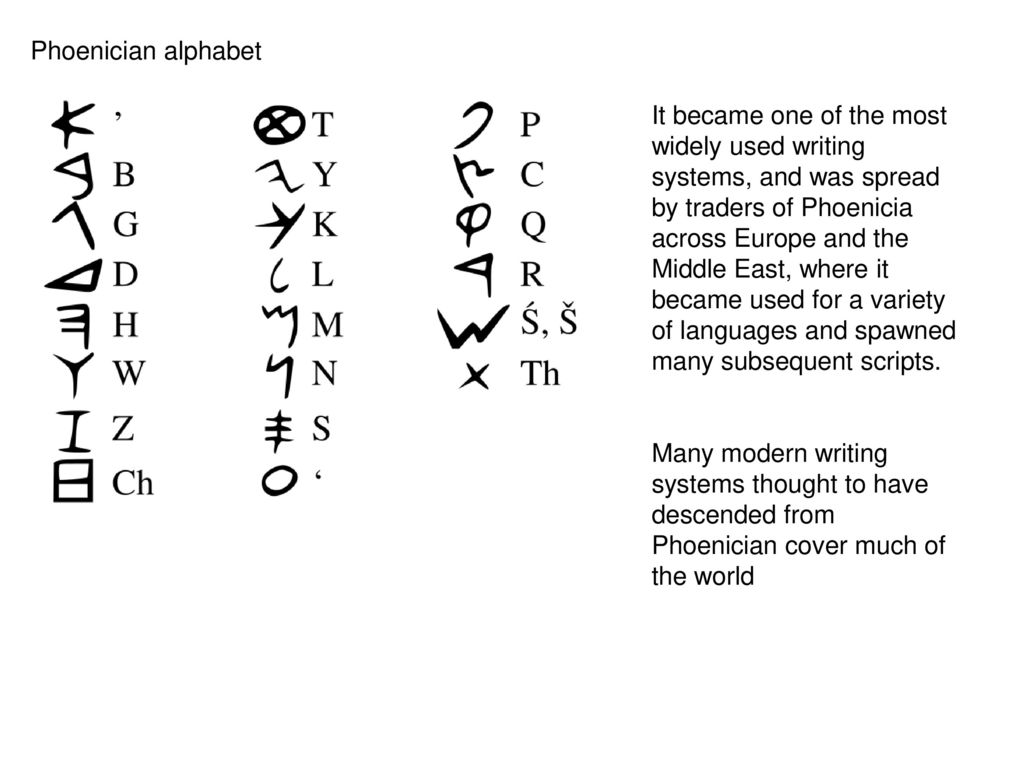 Phoenician alphabet

𐤀 ’
𐤁 B
𐤂 G
𐤃 D
𐤄 H
𐤅 W
𐤆 Z
𐤇 Ch

𐤈 T
𐤉 Y
𐤊 K
𐤋 L
𐤌 M
𐤍 N
𐤎 S
𐤏 ‘

𐤐 P
𐤑 C
𐤒 Q
𐤓 R
𐤔 Ś, Š
𐤕 Th

It became one of the most widely used writing systems, and was spread by traders of Phoenicia across Europe and the Middle East, where it became used for a variety of languages and spawned many subsequent scripts.

Many modern writing systems thought to have descended from Phoenician cover much of the world